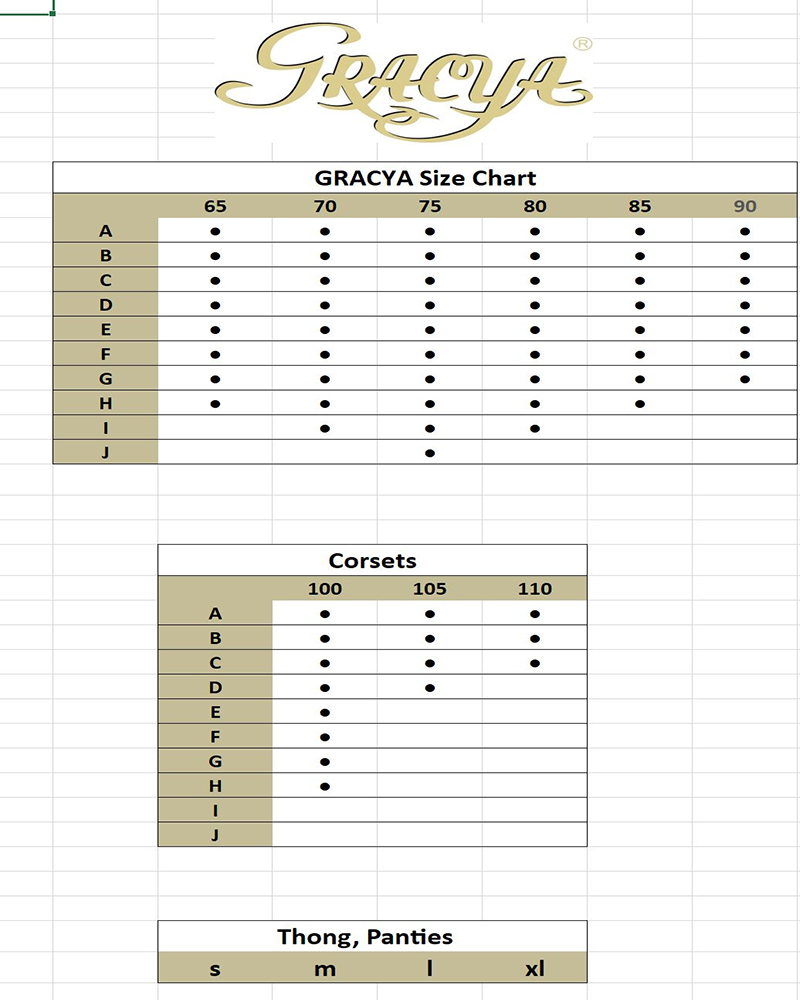 GRACYA®

GRACYA Size Chart

| | 65 | 70 | 75 | 80 | 85 | 90 |
|---|---|---|---|---|---|---|
| A | ● | ● | ● | ● | ● | ● |
| B | ● | ● | ● | ● | ● | ● |
| C | ● | ● | ● | ● | ● | ● |
| D | ● | ● | ● | ● | ● | ● |
| E | ● | ● | ● | ● | ● | ● |
| F | ● | ● | ● | ● | ● | ● |
| G | ● | ● | ● | ● | ● | ● |
| H | ● | ● | ● | ● | ● | |
| I | | ● | ● | ● | | |
| J | | | ● | | | |

Corsets

| | 100 | 105 | 110 |
|---|---|---|---|
| A | ● | ● | ● |
| B | ● | ● | ● |
| C | ● | ● | ● |
| D | ● | ● | |
| E | ● | | |
| F | ● | | |
| G | ● | | |
| H | ● | | |
| I | | | |
| J | | | |

Thong, Panties

| s | m | l | xl |
|---|---|---|---|